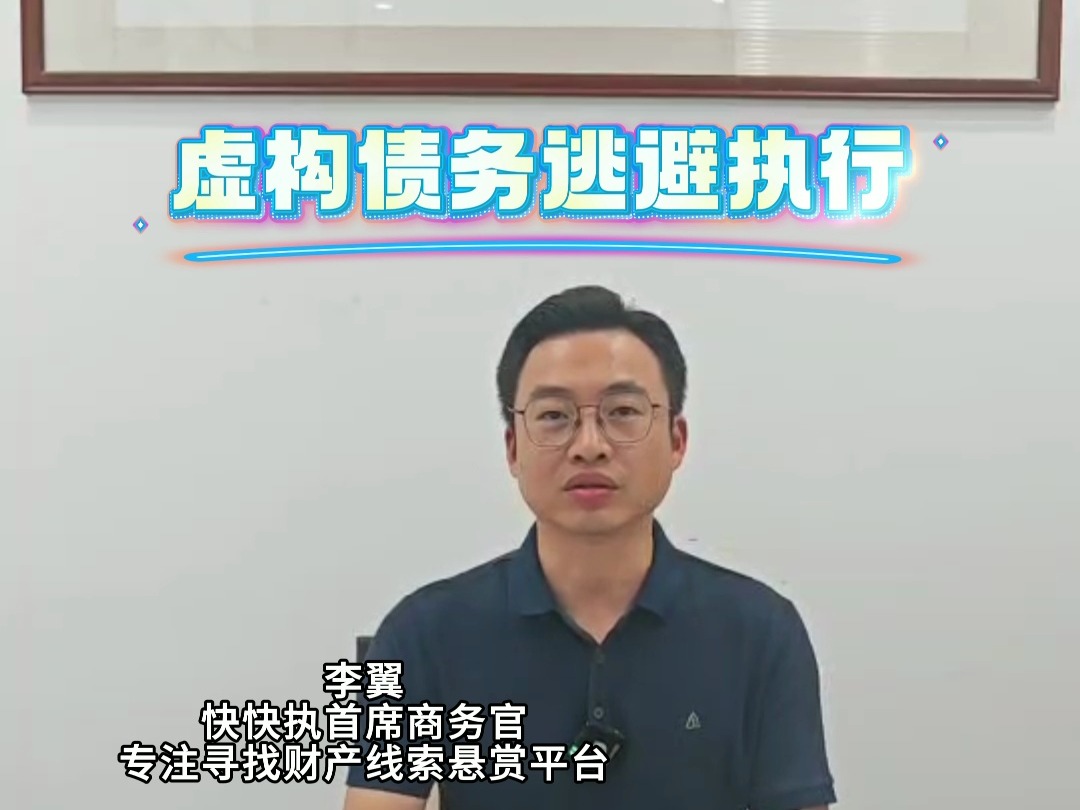 虚构债务逃避执行

李翼
快快执首席商务官
专注寻找财产线索悬赏平台